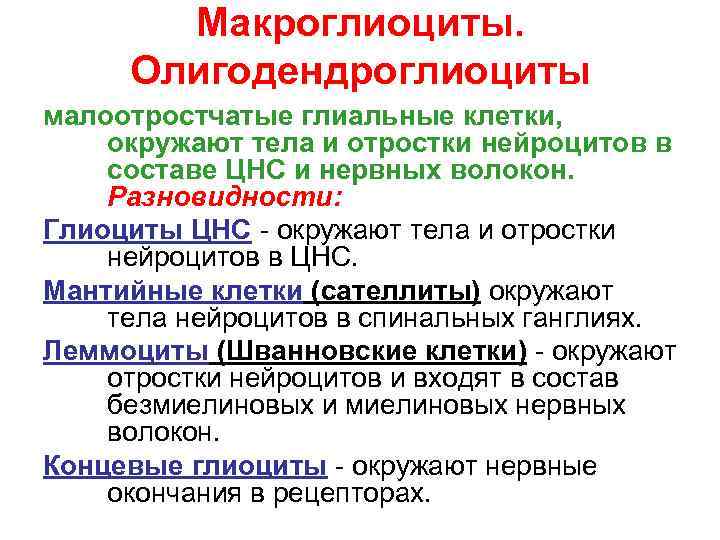 Макроглиоциты. Олигодендроглиоциты

малоотростчатые глиальные клетки, окружают тела и отростки нейроцитов в составе ЦНС и нервных волокон. Разновидности:

Глиоциты ЦНС - окружают тела и отростки нейроцитов в ЦНС.

Мантийные клетки (сателлиты) окружают тела нейроцитов в спинальных ганглиях.

Леммоциты (Шванновские клетки) - окружают отростки нейроцитов и входят в состав безмиелиновых и миелиновых нервных волокон.

Концевые глиоциты - окружают нервные окончания в рецепторах.